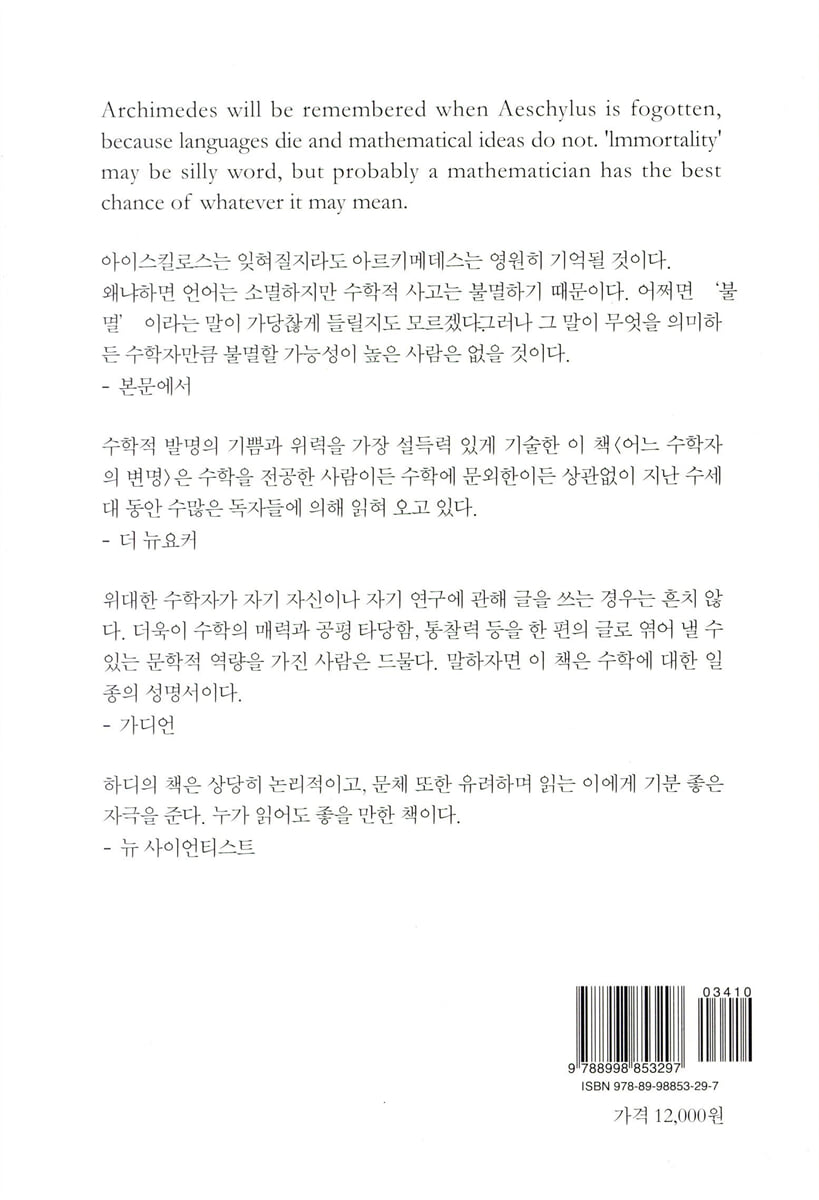 Archimedes will be remembered when Aeschylus is fogotten, because languages die and mathematical ideas do not. 'Immortality' may be silly word, but probably a mathematician has the best chance of whatever it may mean.

아이스킬로스는 잊혀질지라도 아르키메데스는 영원히 기억될 것이다. 왜냐하면 언어는 소멸하지만 수학적 사고는 불멸하기 때문이다. 어쩌면 '불멸' 이라는 말이 가당찮게 들릴지도 모르겠다.그러나 그 말이 무엇을 의미하든 수학자만큼 불멸할 가능성이 높은 사람은 없을 것이다.
- 본문에서

수학적 발명의 기쁨과 위력을 가장 설득력 있게 기술한 이 책〈어느 수학자의 변명〉은 수학을 전공한 사람이든 수학에 문외한이든 상관없이 지난 수세대 동안 수많은 독자들에 의해 읽혀 오고 있다.
- 더 뉴요커

위대한 수학자가 자기 자신이나 자기 연구에 관해 글을 쓰는 경우는 흔치 않다. 더욱이 수학의 매력과 공평 타당함, 통찰력 등을 한 편의 글로 엮어 낼 수 있는 문학적 역량을 가진 사람은 드물다. 말하자면 이 책은 수학에 대한 일종의 성명서이다.
- 가디언

하디의 책은 상당히 논리적이고, 문체 또한 유려하며 읽는 이에게 기분 좋은 자극을 준다. 누가 읽어도 좋을 만한 책이다.
- 뉴 사이언티스트

03410
9 788998 853297
ISBN 978-89-98853-29-7

가격 12,000원